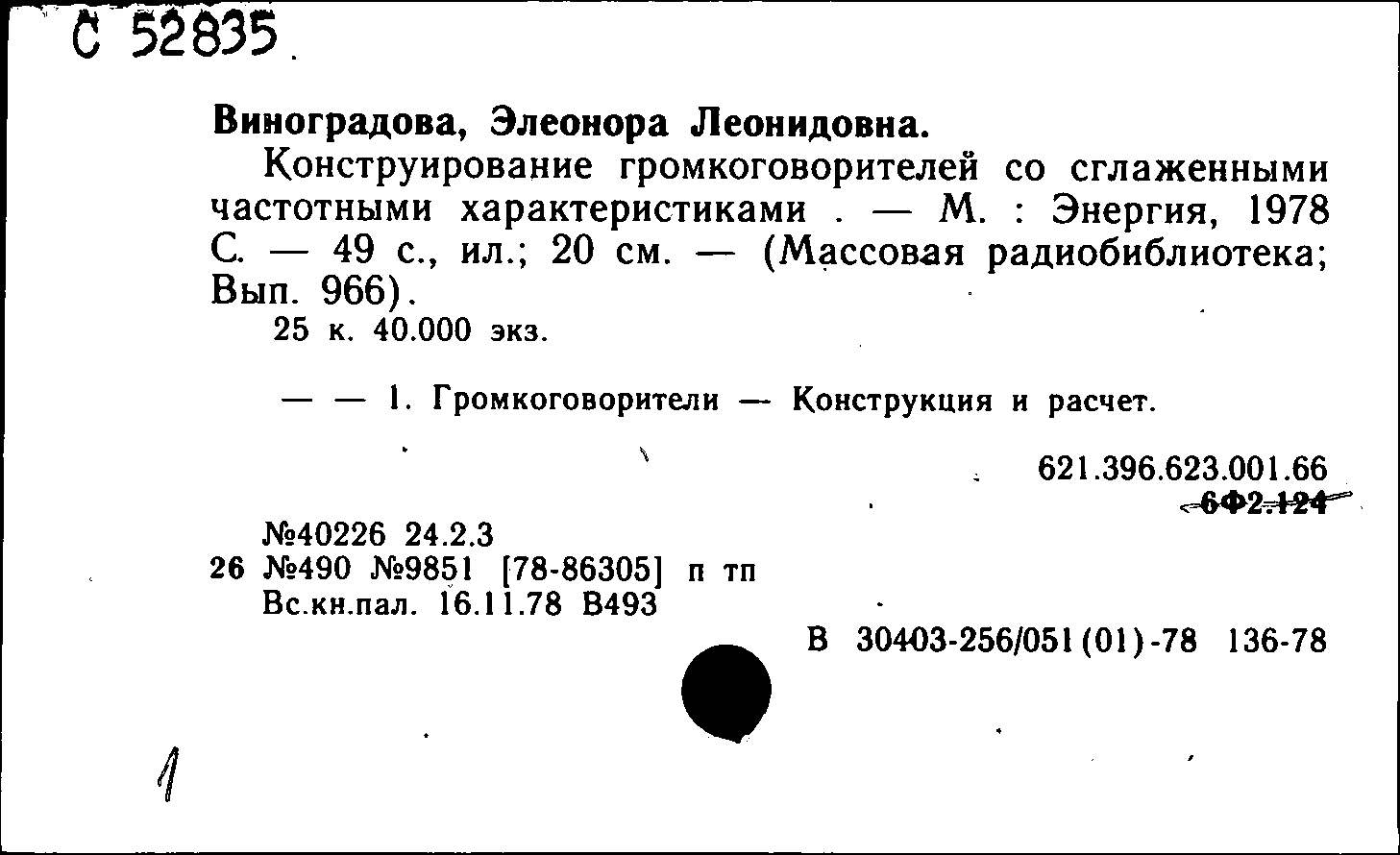 С 52835

Виноградова, Элеонора Леонидовна.

Конструирование громкоговорителей со сглаженными частотными характеристиками . — М. : Энергия, 1978 С. — 49 с., ил.; 20 см. — (Массовая радиобиблиотека; Вып. 966).

25 к. 40.000 экз.

— — 1. Громкоговорители — Конструкция и расчет.

621.396.623.001.66
6Ф2.124

№40226 24.2.3
26 №490 №9851 [78-86305] п тп
Вс.кн.пал. 16.11.78 В493

В 30403-256/051(01)-78 136-78

1